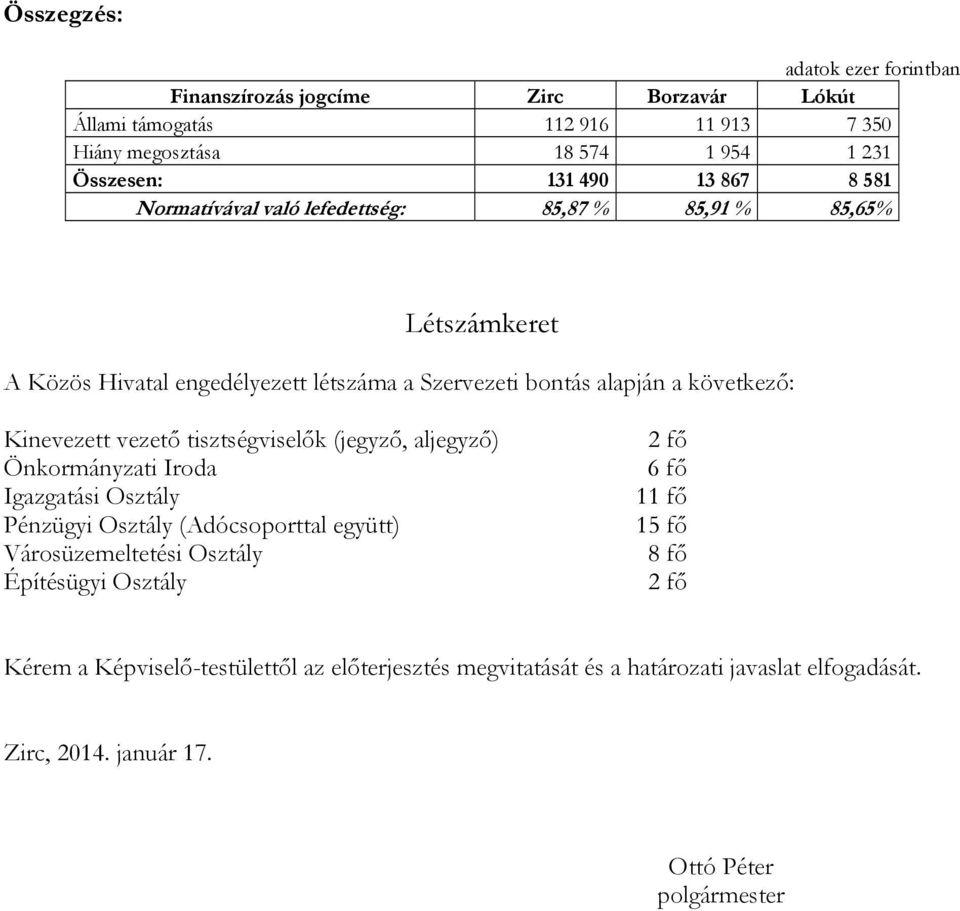 Összegzés:

adatok ezer forintban

| Finanszírozás jogcíme | Zirc | Borzavár | Lókút |
|---|---|---|---|
| Állami támogatás | 112 916 | 11 913 | 7 350 |
| Hiány megosztása | 18 574 | 1 954 | 1 231 |
| Összesen: | 131 490 | 13 867 | 8 581 |
| Normatívával való lefedettség: | 85,87 % | 85,91 % | 85,65% |

Létszámkeret

A Közös Hivatal engedélyezett létszáma a Szervezeti bontás alapján a következő:

Kinevezett vezető tisztségviselők (jegyző, aljegyző) 2 fő
Önkormányzati Iroda 6 fő
Igazgatási Osztály 11 fő
Pénzügyi Osztály (Adócsoporttal együtt) 15 fő
Városüzemeltetési Osztály 8 fő
Építésügyi Osztály 2 fő

Kérem a Képviselő-testülettől az előterjesztés megvitatását és a határozati javaslat elfogadását.

Zirc, 2014. január 17.

Ottó Péter
polgármester